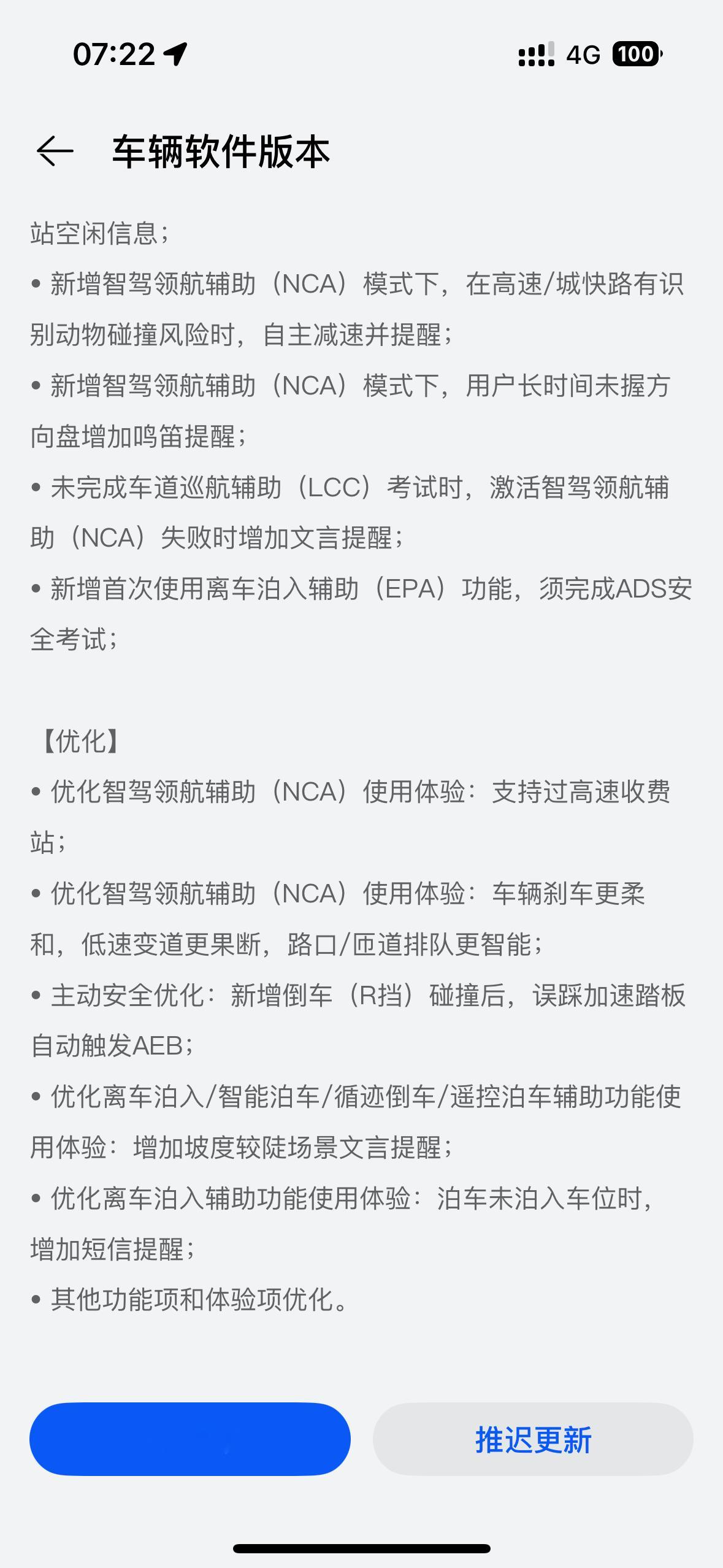 07:22

4G 100

车辆软件版本

站空闲信息；

• 新增智驾领航辅助（NCA）模式下，在高速/城快路有识别动物碰撞风险时，自主减速并提醒；

• 新增智驾领航辅助（NCA）模式下，用户长时间未握方向盘增加鸣笛提醒；

• 未完成车道巡航辅助（LCC）考试时，激活智驾领航辅助（NCA）失败时增加文言提醒；

• 新增首次使用离车泊入辅助（EPA）功能，须完成ADS安全考试；

【优化】

• 优化智驾领航辅助（NCA）使用体验：支持过高速收费站；

• 优化智驾领航辅助（NCA）使用体验：车辆刹车更柔和，低速变道更果断，路口/匝道排队更智能；

• 主动安全优化：新增倒车（R挡）碰撞后，误踩加速踏板自动触发AEB；

• 优化离车泊入/智能泊车/循迹倒车/遥控泊车辅助功能使用体验：增加坡度较陡场景文言提醒；

• 优化离车泊入辅助功能使用体验：泊车未泊入车位时，增加短信提醒；

• 其他功能项和体验项优化。

推迟更新